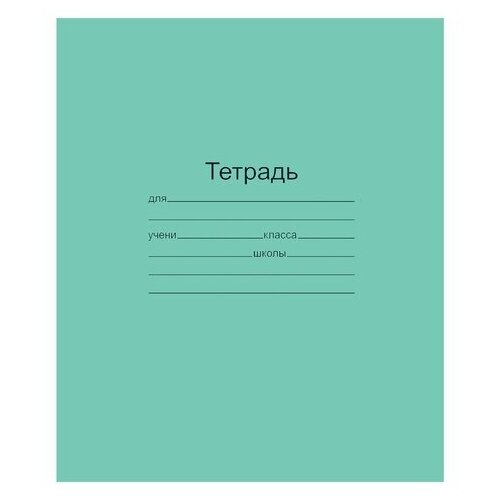 Тетрадь

для

учени класса

школы